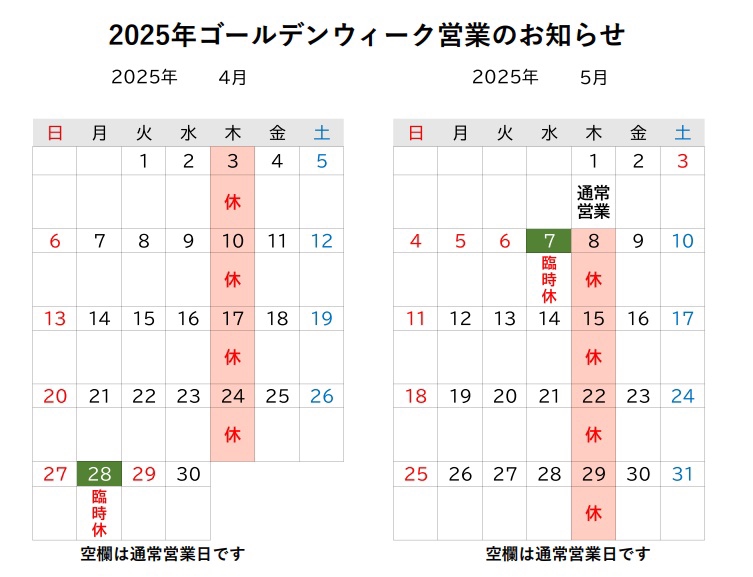 2025年ゴールデンウィーク営業のお知らせ

2025年 4月

| 日 | 月 | 火 | 水 | 木 | 金 | 土 |
|---|---|---|---|---|---|---|
| | | 1 | 2 | 3 | 4 | 5 |
| | | | | 休 | | |
| 6 | 7 | 8 | 9 | 10 | 11 | 12 |
| | | | | 休 | | |
| 13 | 14 | 15 | 16 | 17 | 18 | 19 |
| | | | | 休 | | |
| 20 | 21 | 22 | 23 | 24 | 25 | 26 |
| | | | | 休 | | |
| 27 | 28 | 29 | 30 | | | |
| | 臨時休 | | | | | |

空欄は通常営業日です

2025年 5月

| 日 | 月 | 火 | 水 | 木 | 金 | 土 |
|---|---|---|---|---|---|---|
| | | | | 1 | 2 | 3 |
| | | | | 通常営業 | | |
| 4 | 5 | 6 | 7 | 8 | 9 | 10 |
| | | | 臨時休 | 休 | | |
| 11 | 12 | 13 | 14 | 15 | 16 | 17 |
| | | | | 休 | | |
| 18 | 19 | 20 | 21 | 22 | 23 | 24 |
| | | | | 休 | | |
| 25 | 26 | 27 | 28 | 29 | 30 | 31 |
| | | | | 休 | | |

空欄は通常営業日です